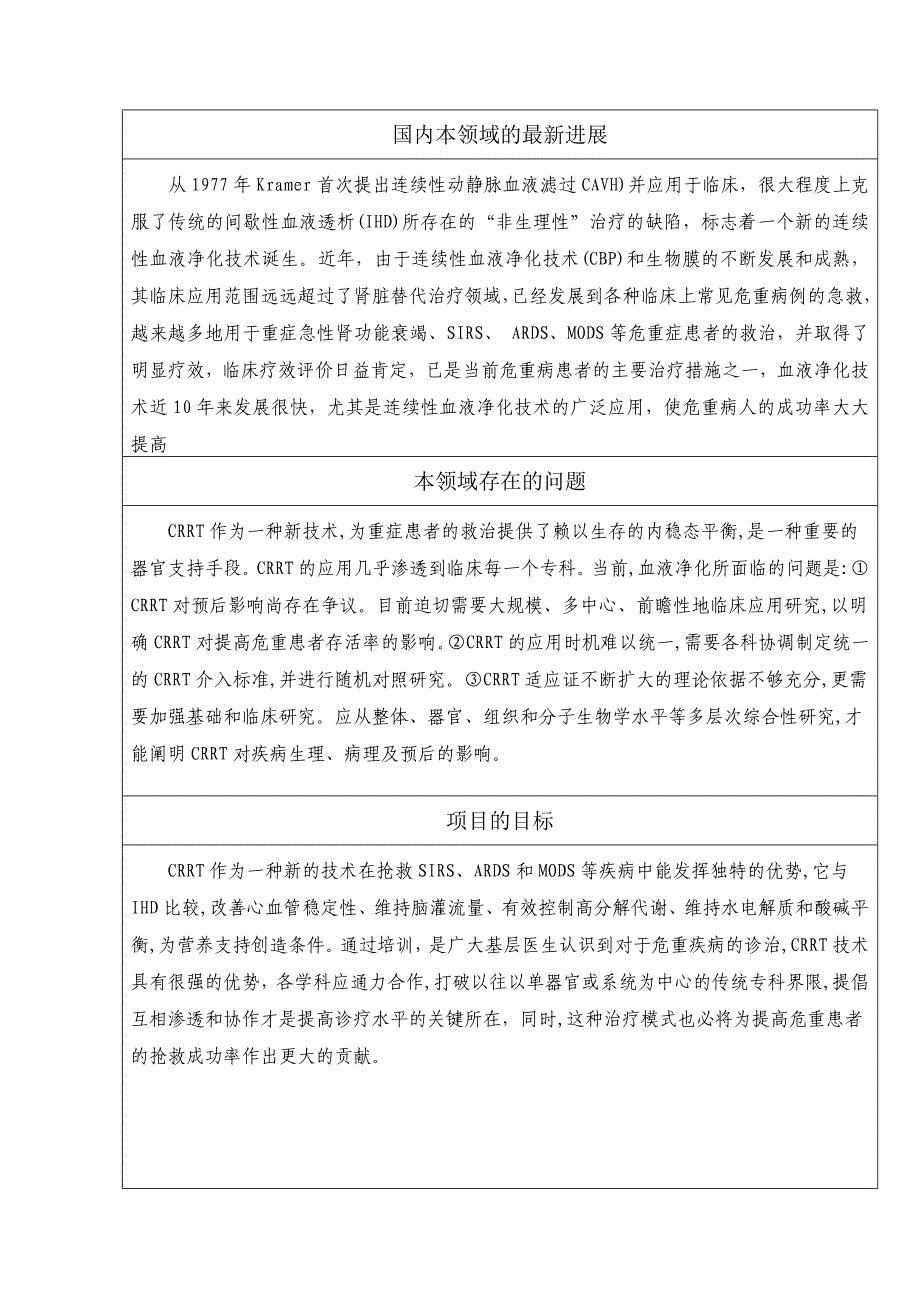 国内本领域的最新进展

从 1977 年 Kramer 首次提出连续性动静脉血液滤过 CAVH)并应用于临床，很大程度上克服了传统的间歇性血液透析(IHD)所存在的“非生理性”治疗的缺陷，标志着一个新的连续性血液净化技术诞生。近年，由于连续性血液净化技术(CBP)和生物膜的不断发展和成熟，其临床应用范围远远超过了肾脏替代治疗领域，已经发展到各种临床上常见危重病例的急救，越来越多地用于重症急性肾功能衰竭、SIRS、 ARDS、MODS 等危重症患者的救治，并取得了明显疗效，临床疗效评价日益肯定，已是当前危重病患者的主要治疗措施之一，血液净化技术近 10 年来发展很快，尤其是连续性血液净化技术的广泛应用，使危重病人的成功率大大提高

本领域存在的问题

CRRT 作为一种新技术,为重症患者的救治提供了赖以生存的内稳态平衡,是一种重要的器官支持手段。CRRT 的应用几乎渗透到临床每一个专科。当前,血液净化所面临的问题是:①CRRT 对预后影响尚存在争议。目前迫切需要大规模、多中心、前瞻性地临床应用研究,以明确 CRRT 对提高危重患者存活率的影响。②CRRT 的应用时机难以统一,需要各科协调制定统一的 CRRT 介入标准,并进行随机对照研究。③CRRT 适应证不断扩大的理论依据不够充分,更需要加强基础和临床研究。应从整体、器官、组织和分子生物学水平等多层次综合性研究,才能阐明 CRRT 对疾病生理、病理及预后的影响。

项目的目标

CRRT 作为一种新的技术在抢救 SIRS、ARDS 和 MODS 等疾病中能发挥独特的优势,它与 IHD 比较,改善心血管稳定性、维持脑灌流量、有效控制高分解代谢、维持水电解质和酸碱平衡,为营养支持创造条件。通过培训，是广大基层医生认识到对于危重疾病的诊治,CRRT 技术具有很强的优势，各学科应通力合作,打破以往以单器官或系统为中心的传统专科界限,提倡互相渗透和协作才是提高诊疗水平的关键所在，同时,这种治疗模式也必将为提高危重患者的抢救成功率作出更大的贡献。